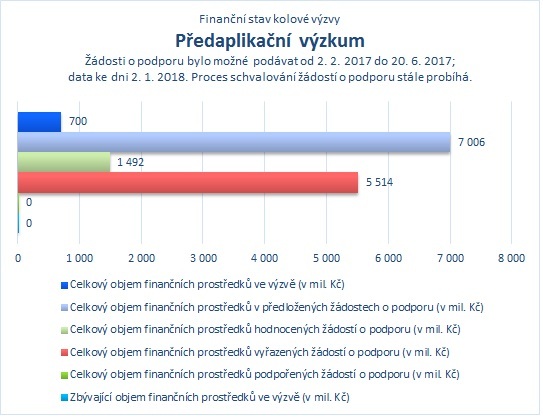 Finanční stav kolové výzvy

Předaplikační výzkum

Žádosti o podporu bylo možné podávat od 2. 2. 2017 do 20. 6. 2017; data ke dni 2. 1. 2018. Proces schvalování žádostí o podporu stále probíhá.

700

7 006

1 492

5 514

0

0

0 1 000 2 000 3 000 4 000 5 000 6 000 7 000 8 000

Celkový objem finančních prostředků ve výzvě (v mil. Kč)

Celkový objem finančních prostředků v předložených žádostech o podporu (v mil. Kč)

Celkový objem finančních prostředků hodnocených žádostí o podporu (v mil. Kč)

Celkový objem finančních prostředků vyřazených žádostí o podporu (v mil. Kč)

Celkový objem finančních prostředků podpořených žádostí o podporu (v mil. Kč)

Zbývající objem finančních prostředků ve výzvě (v mil. Kč)